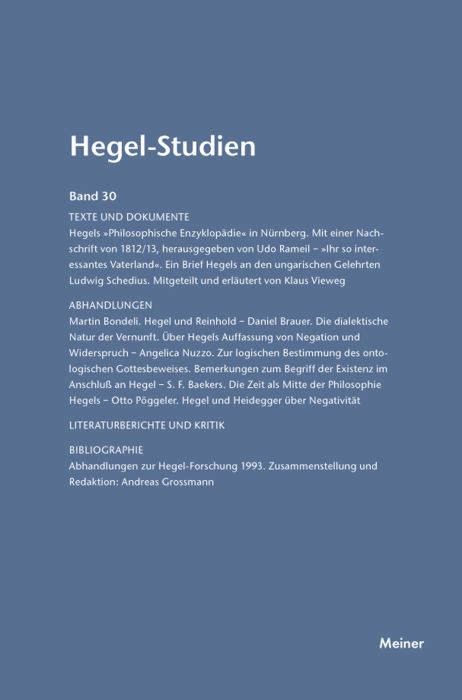 Hegel-Studien

Band 30

TEXTE UND DOKUMENTE
Hegels »Philosophische Enzyklopädie« in Nürnberg. Mit einer Nachschrift von 1812/13, herausgegeben von Udo Rameil – »Ihr so interessantes Vaterland«. Ein Brief Hegels an den ungarischen Gelehrten Ludwig Schedius. Mitgeteilt und erläutert von Klaus Vieweg

ABHANDLUNGEN
Martin Bondeli. Hegel und Reinhold – Daniel Brauer. Die dialektische Natur der Vernunft. Über Hegels Auffassung von Negation und Widerspruch – Angelica Nuzzo. Zur logischen Bestimmung des ontologischen Gottesbeweises. Bemerkungen zum Begriff der Existenz im Anschluß an Hegel – S. F. Baekers. Die Zeit als Mitte der Philosophie Hegels – Otto Pöggeler. Hegel und Heidegger über Negativität

LITERATURBERICHTE UND KRITIK

BIBLIOGRAPHIE
Abhandlungen zur Hegel-Forschung 1993. Zusammenstellung und Redaktion: Andreas Grossmann

Meiner